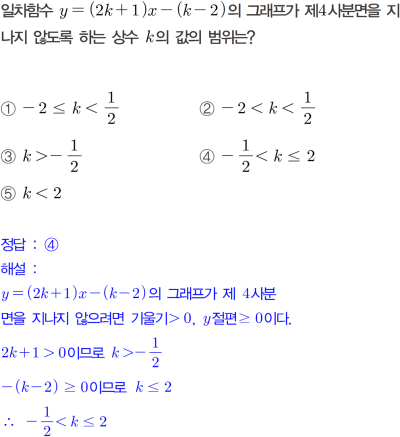 일차함수 $y=(2k+1)x-(k-2)$의 그래프가 제4사분면을 지나지 않도록 하는 상수 $k$의 값의 범위는?

① $-2 \leq k < \frac{1}{2}$
② $-2 < k < \frac{1}{2}$
③ $k > -\frac{1}{2}$
④ $-\frac{1}{2} < k \leq 2$
⑤ $k < 2$

정답 : ④
해설 :
$y=(2k+1)x-(k-2)$의 그래프가 제 4사분면을 지나지 않으려면 기울기$>0$, $y$절편$\geq 0$이다.
$2k+1>0$이므로 $k>-\frac{1}{2}$
$-(k-2) \geq 0$이므로 $k \leq 2$
$\therefore -\frac{1}{2} < k \leq 2$